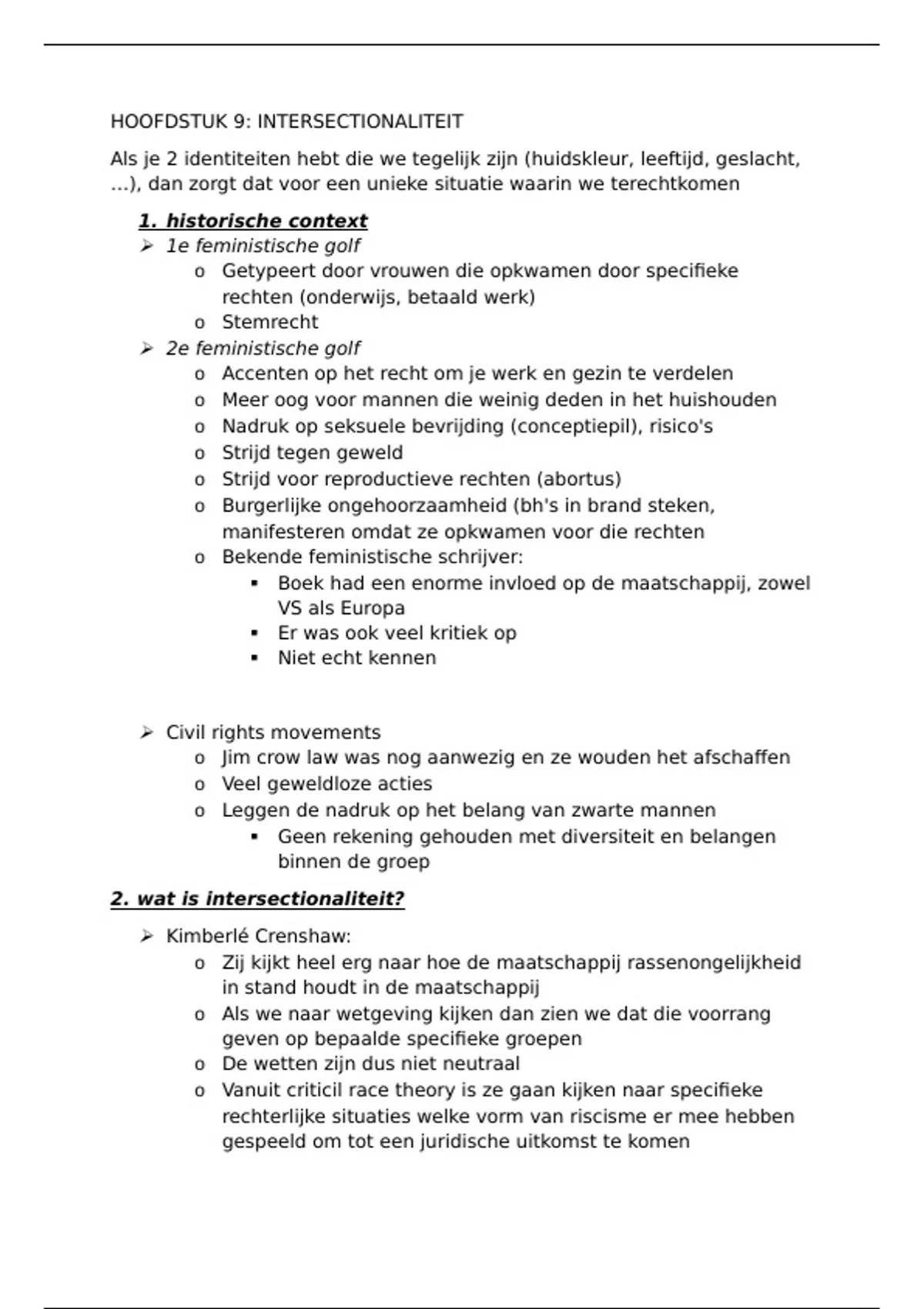 HOOFDSTUK 9: INTERSECTIONALITEIT

Als je 2 identiteiten hebt die we tegelijk zijn (huidskleur, leeftijd, geslacht, ...), dan zorgt dat voor een unieke situatie waarin we terechtkomen

1. historische context

➢ 1e feministische golf
  o Getypeert door vrouwen die opkwamen door specifieke rechten (onderwijs, betaald werk)
  o Stemrecht
➢ 2e feministische golf
  o Accenten op het recht om je werk en gezin te verdelen
  o Meer oog voor mannen die weinig deden in het huishouden
  o Nadruk op seksuele bevrijding (conceptiepil), risico's
  o Strijd tegen geweld
  o Strijd voor reproductieve rechten (abortus)
  o Burgerlijke ongehoorzaamheid (bh's in brand steken, manifesteren omdat ze opkwamen voor die rechten
  o Bekende feministische schrijver:
    ▪ Boek had een enorme invloed op de maatschappij, zowel VS als Europa
    ▪ Er was ook veel kritiek op
    ▪ Niet echt kennen

➢ Civil rights movements
  o Jim crow law was nog aanwezig en ze wouden het afschaffen
  o Veel geweldloze acties
  o Leggen de nadruk op het belang van zwarte mannen
    ▪ Geen rekening gehouden met diversiteit en belangen binnen de groep

2. wat is intersectionaliteit?

➢ Kimberlé Crenshaw:
  o Zij kijkt heel erg naar hoe de maatschappij rassenongelijkheid in stand houdt in de maatschappij
  o Als we naar wetgeving kijken dan zien we dat die voorrang geven op bepaalde specifieke groepen
  o De wetten zijn dus niet neutraal
  o Vanuit criticil race theory is ze gaan kijken naar specifieke rechterlijke situaties welke vorm van riscisme er mee hebben gespeeld om tot een juridische uitkomst te komen